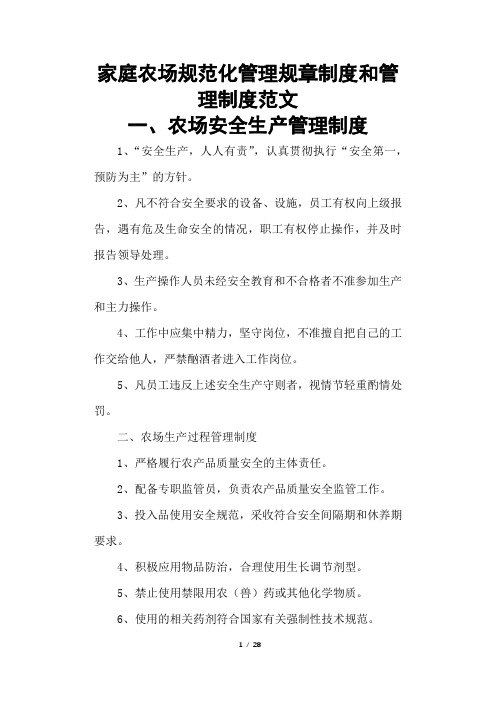 家庭农场规范化管理规章制度和管理制度范文

一、农场安全生产管理制度

1、“安全生产，人人有责”，认真贯彻执行“安全第一，预防为主”的方针。

2、凡不符合安全要求的设备、设施，员工有权向上级报告，遇有危及生命安全的情况，职工有权停止操作，并及时报告领导处理。

3、生产操作人员未经安全教育和不合格者不准参加生产和主力操作。

4、工作中应集中精力，坚守岗位，不准擅自把自己的工作交给他人，严禁酗酒者进入工作岗位。

5、凡员工违反上述安全生产守则者，视情节轻重酌情处罚。

二、农场生产过程管理制度

1、严格履行农产品质量安全的主体责任。

2、配备专职监管员，负责农产品质量安全监管工作。

3、投入品使用安全规范，采收符合安全间隔期和休养期要求。

4、积极应用物品防治，合理使用生长调节剂型。

5、禁止使用禁限用农（兽）药或其他化学物质。

6、使用的相关药剂符合国家有关强制性技术规范。

1 / 28